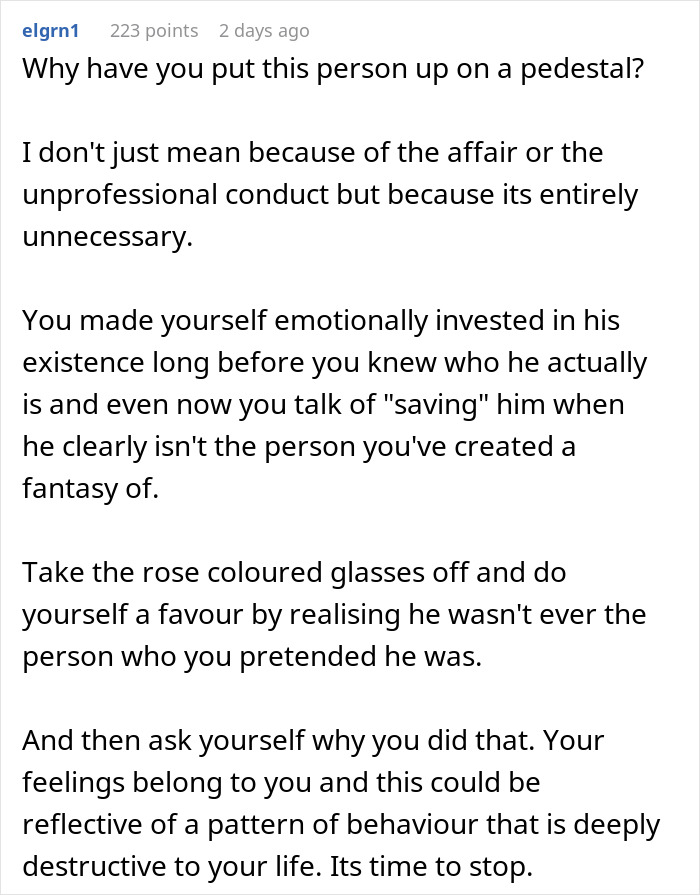 elgrn1 223 points 2 days ago

Why have you put this person up on a pedestal?

I don't just mean because of the affair or the unprofessional conduct but because its entirely unnecessary.

You made yourself emotionally invested in his existence long before you knew who he actually is and even now you talk of "saving" him when he clearly isn't the person you've created a fantasy of.

Take the rose coloured glasses off and do yourself a favour by realising he wasn't ever the person who you pretended he was.

And then ask yourself why you did that. Your feelings belong to you and this could be reflective of a pattern of behaviour that is deeply destructive to your life. Its time to stop.